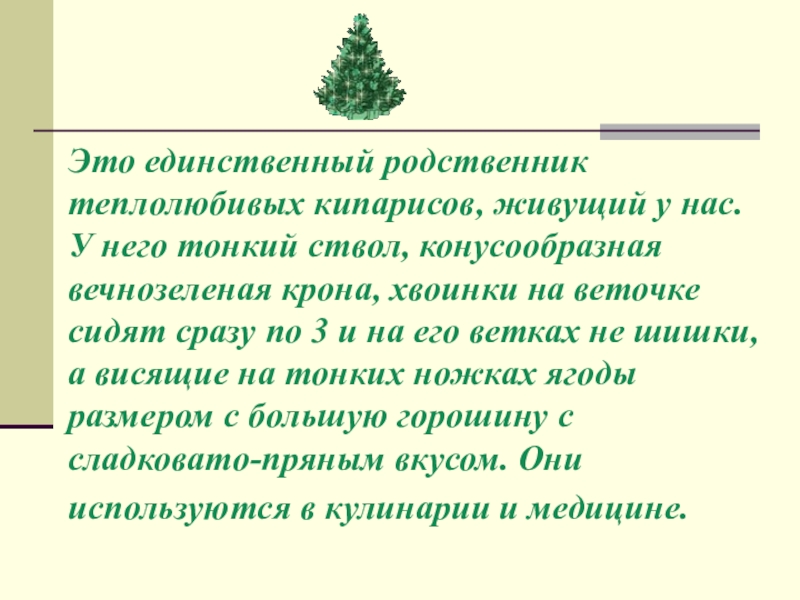 Это единственный родственник теплолюбивых кипарисов, живущий у нас. У него тонкий ствол, конусообразная вечнозеленая крона, хвоинки на веточке сидят сразу по 3 и на его ветках не шишки, а висящие на тонких ножках ягоды размером с большую горошину с сладковато-пряным вкусом. Они используются в кулинарии и медицине.